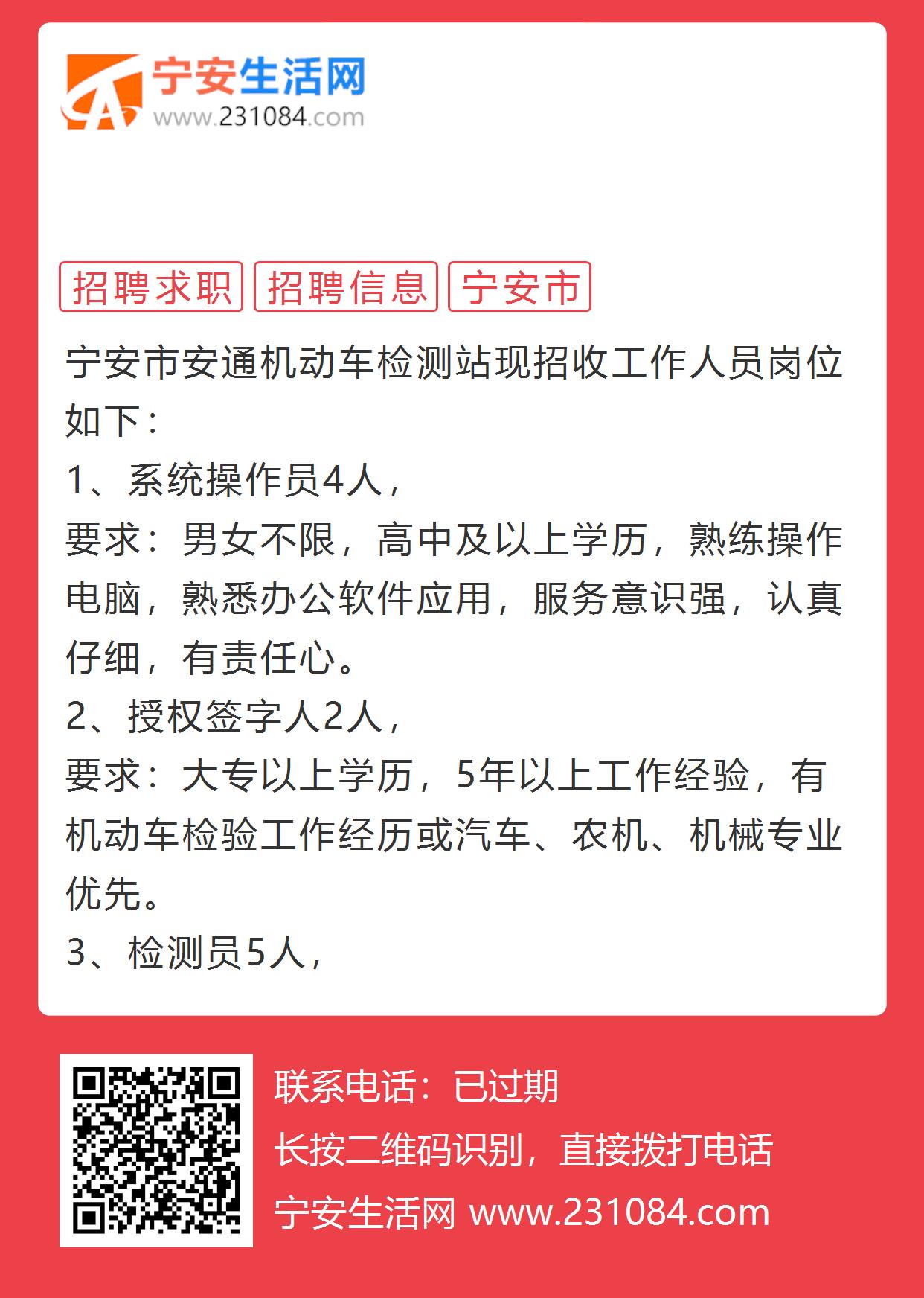 宁安生活网
www.231084.com

招聘求职 招聘信息 宁安市

宁安市安通机动车检测站现招收工作人员岗位如下：
1、系统操作员4人，
要求：男女不限，高中及以上学历，熟练操作电脑，熟悉办公软件应用，服务意识强，认真仔细，有责任心。
2、授权签字人2人，
要求：大专以上学历，5年以上工作经验，有机动车检验工作经历或汽车、农机、机械专业优先。
3、检测员5人，

联系电话：已过期
长按二维码识别，直接拨打电话
宁安生活网 www.231084.com